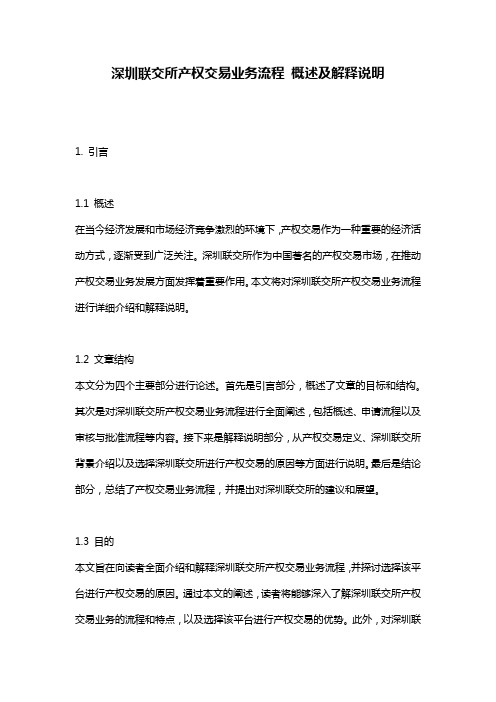 深圳联交所产权交易业务流程 概述及解释说明

1. 引言

1.1 概述
在当今经济发展和市场经济竞争激烈的环境下，产权交易作为一种重要的经济活动方式，逐渐受到广泛关注。深圳联交所作为中国著名的产权交易市场，在推动产权交易业务发展方面发挥着重要作用。本文将对深圳联交所产权交易业务流程进行详细介绍和解释说明。

1.2 文章结构
本文分为四个主要部分进行论述。首先是引言部分，概述了文章的目标和结构。其次是对深圳联交所产权交易业务流程进行全面阐述，包括概述、申请流程以及审核与批准流程等内容。接下来是解释说明部分，从产权交易定义、深圳联交所背景介绍以及选择深圳联交所进行产权交易的原因等方面进行说明。最后是结论部分，总结了产权交易业务流程，并提出对深圳联交所的建议和展望。

1.3 目的
本文旨在向读者全面介绍和解释深圳联交所产权交易业务流程，并探讨选择该平台进行产权交易的原因。通过本文的阐述，读者将能够深入了解深圳联交所产权交易业务的流程和特点，以及选择该平台进行产权交易的优势。此外，对深圳联